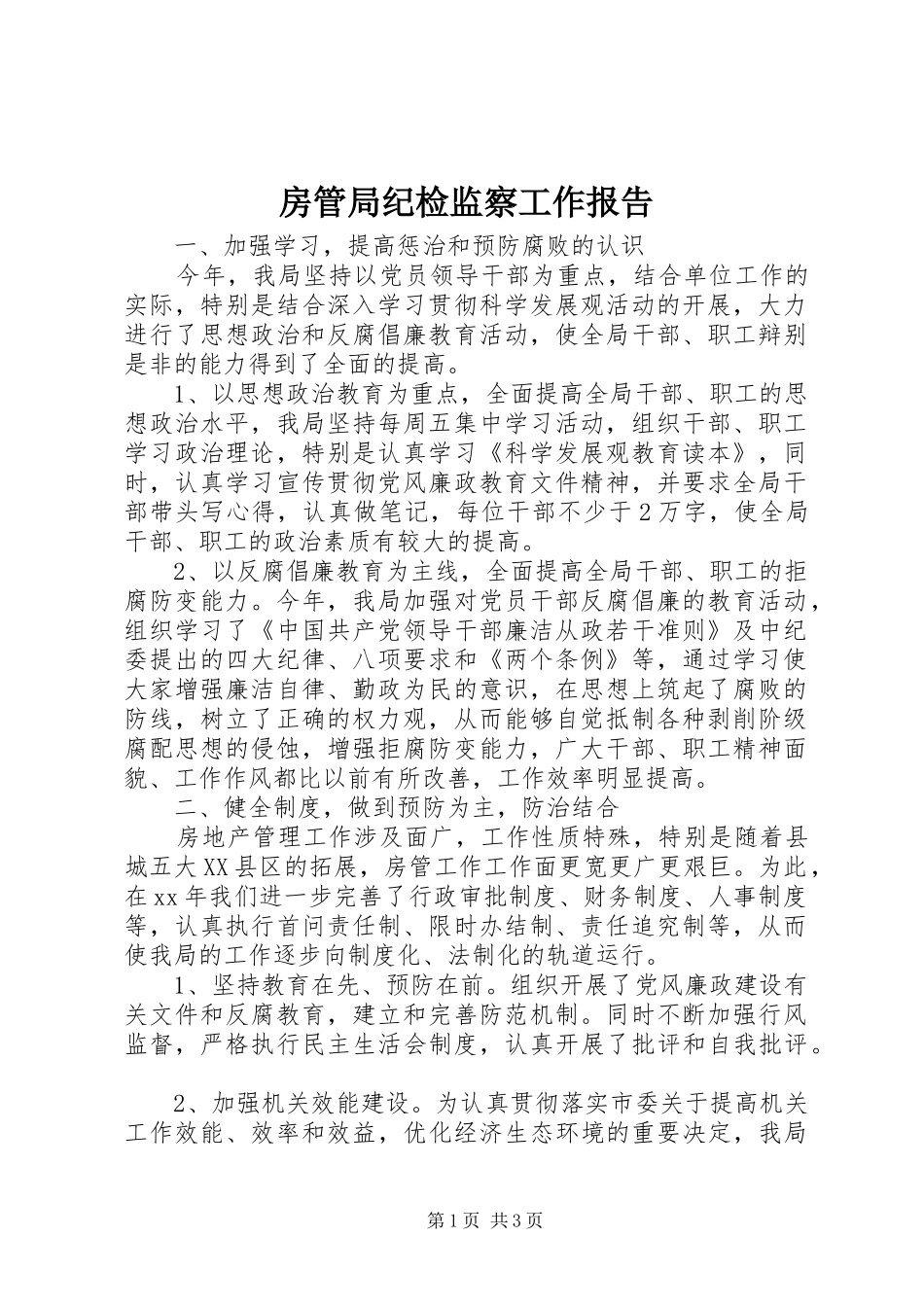 房管局纪检监察工作报告

一、加强学习，提高惩治和预防腐败的认识

今年，我局坚持以党员领导干部为重点，结合单位工作的实际，特别是结合深入学习贯彻科学发展观活动的开展，大力进行了思想政治和反腐倡廉教育活动，使全局干部、职工辩别是非的能力得到了全面的提高。

1、以思想政治教育为重点，全面提高全局干部、职工的思想政治水平，我局坚持每周五集中学习活动，组织干部、职工学习政治理论，特别是认真学习《科学发展观教育读本》，同时，认真学习宣传贯彻党风廉政教育文件精神，并要求全局干部带头写心得，认真做笔记，每位干部不少于2万字，使全局干部、职工的政治素质有较大的提高。

2、以反腐倡廉教育为主线，全面提高全局干部、职工的拒腐防变能力。今年，我局加强对党员干部反腐倡廉的教育活动，组织学习了《中国共产党领导干部廉洁从政若干准则》及中纪委提出的四大纪律、八项要求和《两个条例》等，通过学习使大家增强廉洁自律、勤政为民的意识，在思想上筑起了腐败的防线，树立了正确的权力观，从而能够自觉抵制各种剥削阶级腐配思想的侵蚀，增强拒腐防变能力，广大干部、职工精神面貌、工作作风都比以前有所改善，工作效率明显提高。

二、健全制度，做到预防为主，防治结合

房地产管理工作涉及面广，工作性质特殊，特别是随着县城五大XX县区的拓展，房管工作工作面更宽更广更艰巨。为此，在xx年我们进一步完善了行政审批制度、财务制度、人事制度等，认真执行首问责任制、限时办结制、责任追究制等，从而使我局的工作逐步向制度化、法制化的轨道运行。

1、坚持教育在先、预防在前。组织开展了党风廉政建设有关文件和反腐教育，建立和完善防范机制。同时不断加强行风监督，严格执行民主生活会制度，认真开展了批评和自我批评。

2、加强机关效能建设。为认真贯彻落实市委关于提高机关工作效能、效率和效益，优化经济生态环境的重要决定，我局

第1页 共3页